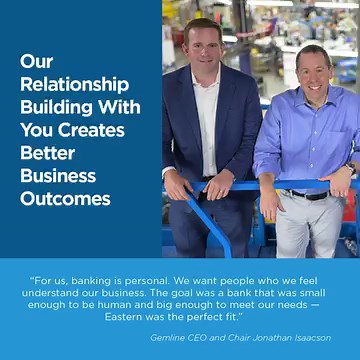 Our Relationship Building With You Creates Better Business Outcomes

"For us, banking is personal. We want people who we feel understand our business. The goal was a bank that was small enough to be human and big enough to meet our needs — Eastern was the perfect fit."

Gemline CEO and Chair Jonathan Isaacson